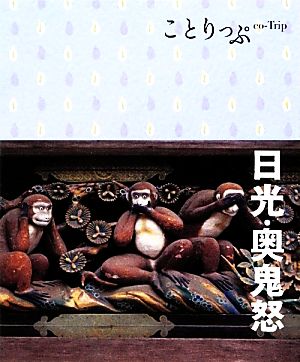 ことりっぷ co-Trip

日光・奥鬼怒